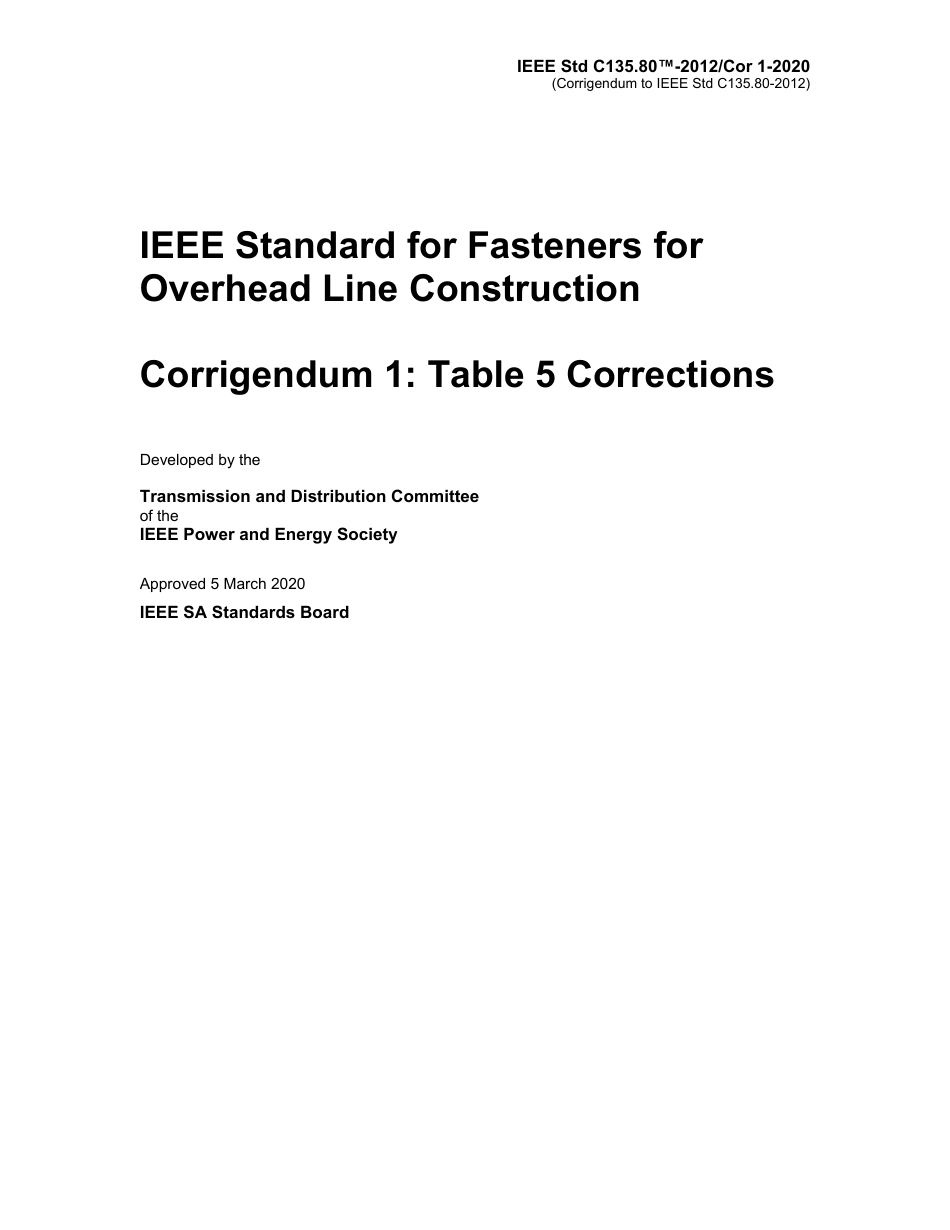 IEEE Std C135.80™-2012/Cor 1-2020
(Corrigendum to IEEE Std C135.80-2012)

IEEE Standard for Fasteners for Overhead Line Construction

Corrigendum 1: Table 5 Corrections

Developed by the

Transmission and Distribution Committee
of the
IEEE Power and Energy Society

Approved 5 March 2020

IEEE SA Standards Board